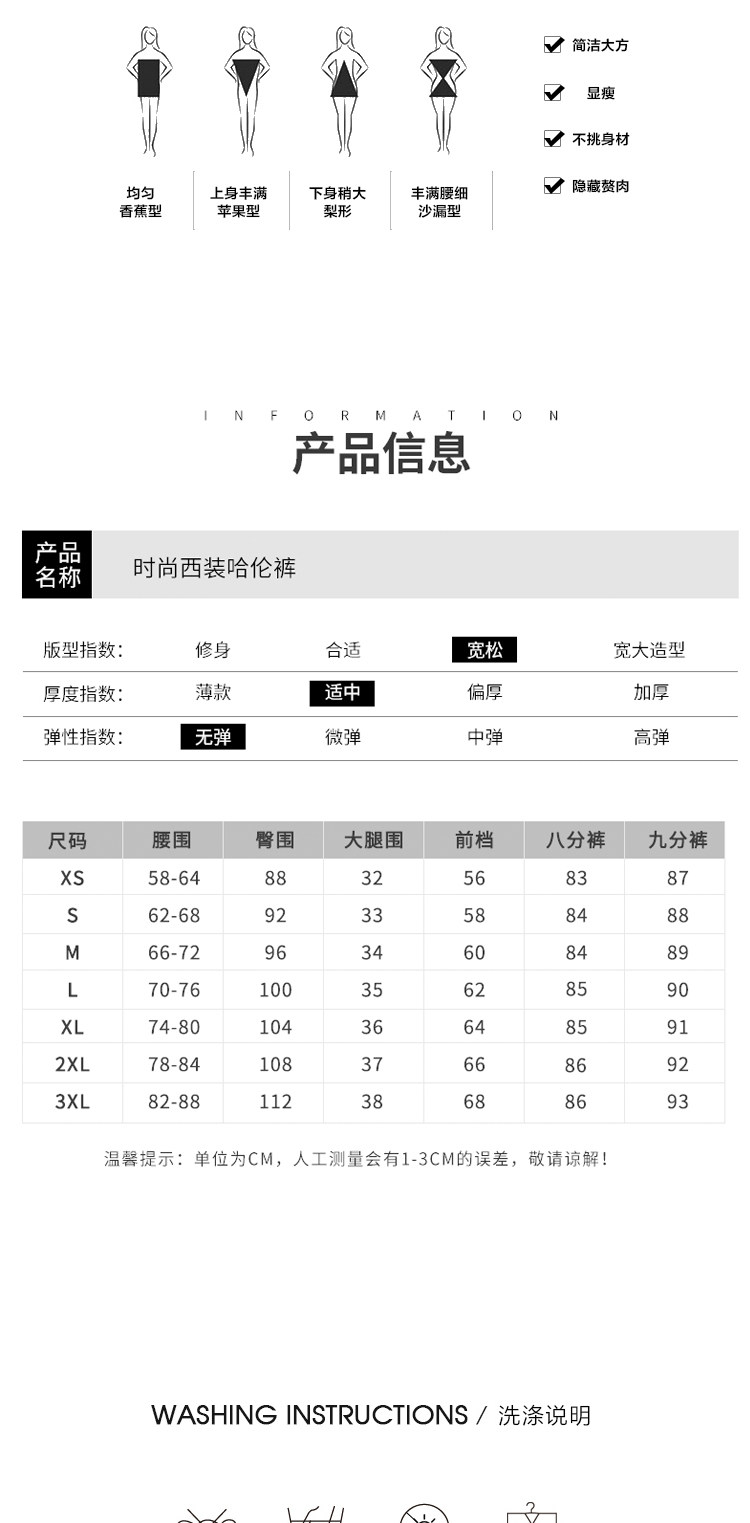 均匀
香蕉型

上身丰满
苹果型

下身稍大
梨形

丰满腰细
沙漏型

简洁大方
显瘦
不挑身材
隐藏赘肉

INFORMATION
产品信息

产品名称　时尚西装哈伦裤

| 版型指数: | 修身 | 合适 | 宽松 | 宽大造型 |
|---|---|---|---|---|
| 厚度指数: | 薄款 | 适中 | 偏厚 | 加厚 |
| 弹性指数: | 无弹 | 微弹 | 中弹 | 高弹 |

| 尺码 | 腰围 | 臀围 | 大腿围 | 前档 | 八分裤 | 九分裤 |
|---|---|---|---|---|---|---|
| XS | 58-64 | 88 | 32 | 56 | 83 | 87 |
| S | 62-68 | 92 | 33 | 58 | 84 | 88 |
| M | 66-72 | 96 | 34 | 60 | 84 | 89 |
| L | 70-76 | 100 | 35 | 62 | 85 | 90 |
| XL | 74-80 | 104 | 36 | 64 | 85 | 91 |
| 2XL | 78-84 | 108 | 37 | 66 | 86 | 92 |
| 3XL | 82-88 | 112 | 38 | 68 | 86 | 93 |

温馨提示：单位为CM，人工测量会有1-3CM的误差，敬请谅解!

WASHING INSTRUCTIONS / 洗涤说明